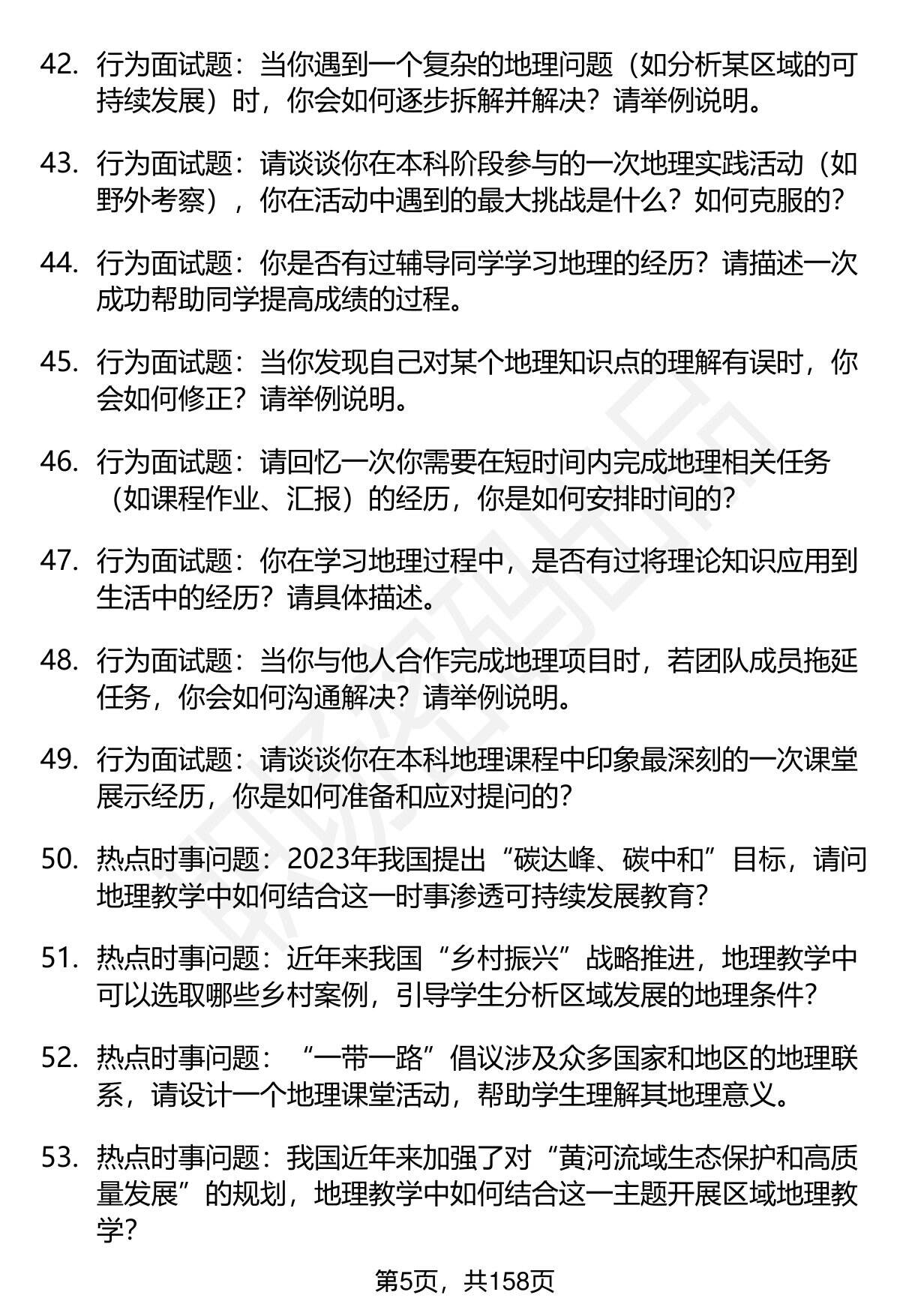 42. 行为面试题：当你遇到一个复杂的地理问题（如分析某区域的可持续发展）时，你会如何逐步拆解并解决？请举例说明。

43. 行为面试题：请谈谈你在本科阶段参与的一次地理实践活动（如野外考察），你在活动中遇到的最大挑战是什么？如何克服的？

44. 行为面试题：你是否有过辅导同学学习地理的经历？请描述一次成功帮助同学提高成绩的过程。

45. 行为面试题：当你发现自己对某个地理知识点的理解有误时，你会如何修正？请举例说明。

46. 行为面试题：请回忆一次你需要在短时间内完成地理相关任务（如课程作业、汇报）的经历，你是如何安排时间的？

47. 行为面试题：你在学习地理过程中，是否有过将理论知识应用到生活中的经历？请具体描述。

48. 行为面试题：当你与他人合作完成地理项目时，若团队成员拖延任务，你会如何沟通解决？请举例说明。

49. 行为面试题：请谈谈你在本科地理课程中印象最深刻的一次课堂展示经历，你是如何准备和应对提问的？

50. 热点时事问题：2023年我国提出“碳达峰、碳中和”目标，请问地理教学中如何结合这一时事渗透可持续发展教育？

51. 热点时事问题：近年来我国“乡村振兴”战略推进，地理教学中可以选取哪些乡村案例，引导学生分析区域发展的地理条件？

52. 热点时事问题：“一带一路”倡议涉及众多国家和地区的地理联系，请设计一个地理课堂活动，帮助学生理解其地理意义。

53. 热点时事问题：我国近年来加强了对“黄河流域生态保护和高质量发展”的规划，地理教学中如何结合这一主题开展区域地理教学？

第5页，共158页